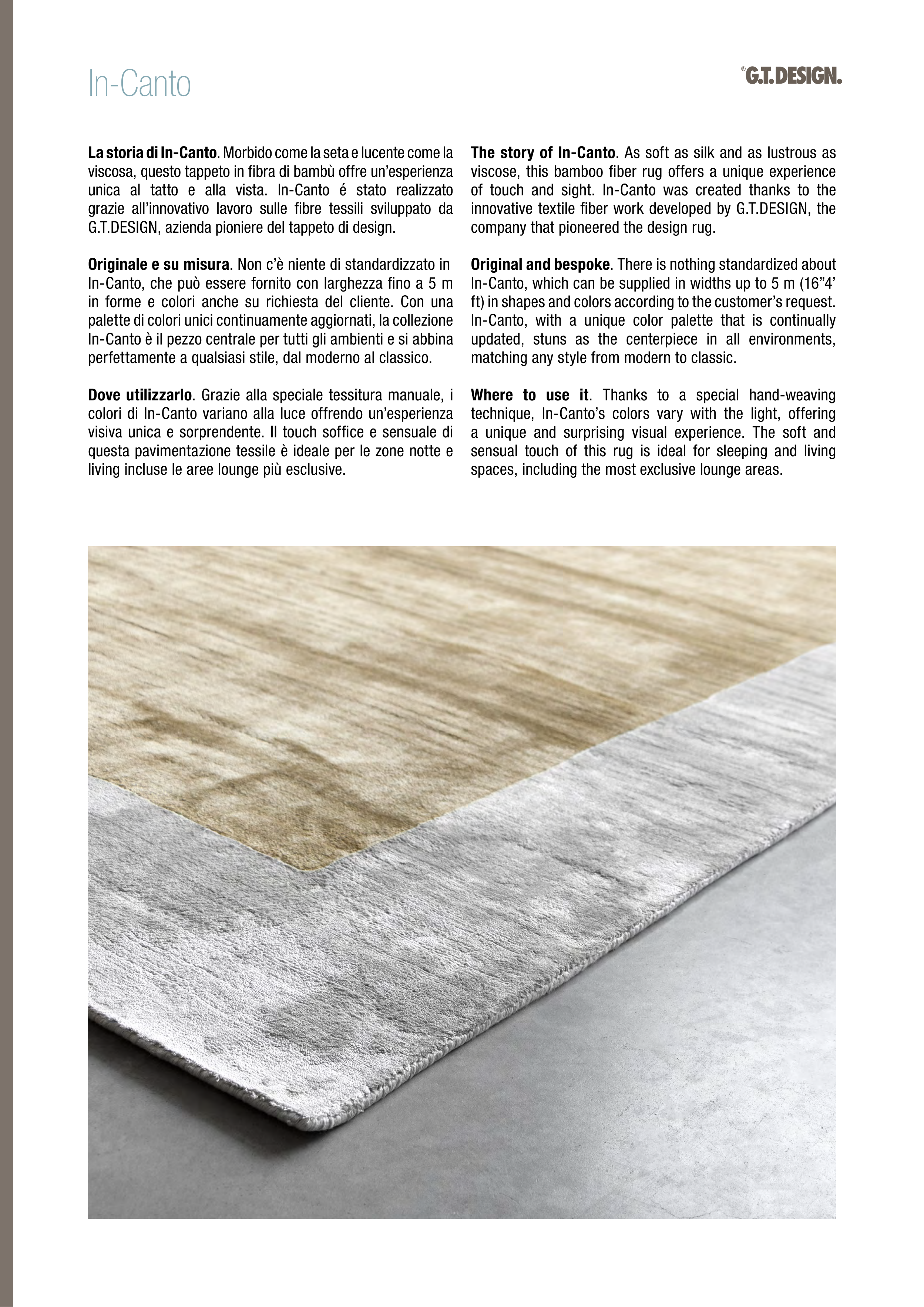 In-Canto

®G.T.DESIGN.

La storia di In-Canto. Morbido come la seta e lucente come la viscosa, questo tappeto in fibra di bambù offre un'esperienza unica al tatto e alla vista. In-Canto é stato realizzato grazie all'innovativo lavoro sulle fibre tessili sviluppato da G.T.DESIGN, azienda pioniere del tappeto di design.

Originale e su misura. Non c'è niente di standardizzato in In-Canto, che può essere fornito con larghezza fino a 5 m in forme e colori anche su richiesta del cliente. Con una palette di colori unici continuamente aggiornati, la collezione In-Canto è il pezzo centrale per tutti gli ambienti e si abbina perfettamente a qualsiasi stile, dal moderno al classico.

Dove utilizzarlo. Grazie alla speciale tessitura manuale, i colori di In-Canto variano alla luce offrendo un'esperienza visiva unica e sorprendente. Il touch soffice e sensuale di questa pavimentazione tessile è ideale per le zone notte e living incluse le aree lounge più esclusive.

The story of In-Canto. As soft as silk and as lustrous as viscose, this bamboo fiber rug offers a unique experience of touch and sight. In-Canto was created thanks to the innovative textile fiber work developed by G.T.DESIGN, the company that pioneered the design rug.

Original and bespoke. There is nothing standardized about In-Canto, which can be supplied in widths up to 5 m (16"4' ft) in shapes and colors according to the customer's request. In-Canto, with a unique color palette that is continually updated, stuns as the centerpiece in all environments, matching any style from modern to classic.

Where to use it. Thanks to a special hand-weaving technique, In-Canto's colors vary with the light, offering a unique and surprising visual experience. The soft and sensual touch of this rug is ideal for sleeping and living spaces, including the most exclusive lounge areas.